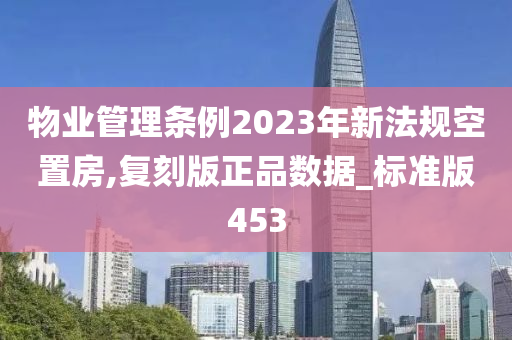 物业管理条例2023年新法规空置房,复刻版正品数据_标准版453